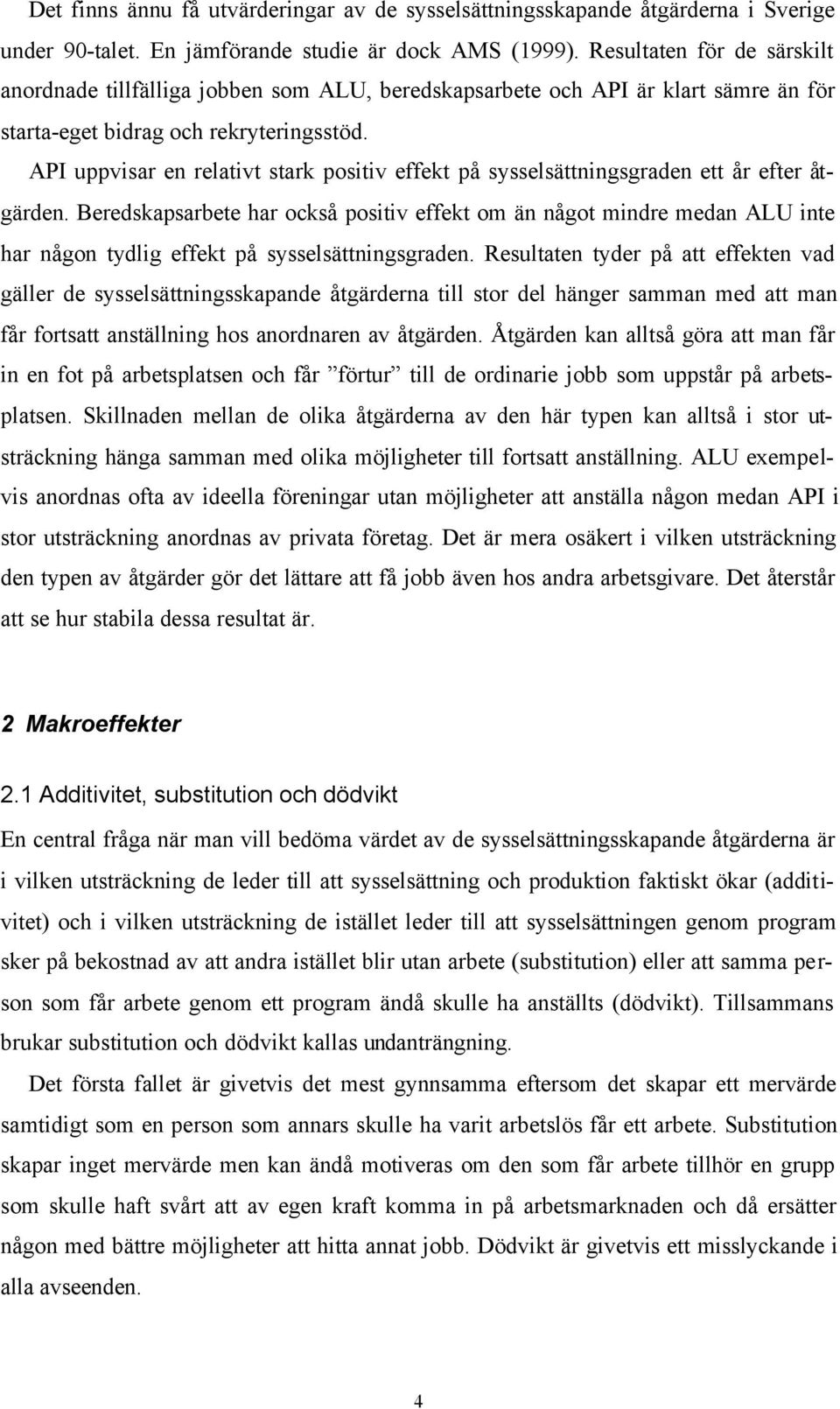 Det finns ännu få utvärderingar av de sysselsättningsskapande åtgärderna i Sverige under 90-talet. En jämförande studie är dock AMS (1999). Resultaten för de särskilt anordnade tillfälliga jobben som ALU, beredskapsarbete och API är klart sämre än för starta-eget bidrag och rekryteringsstöd.

API uppvisar en relativt stark positiv effekt på sysselsättningsgraden ett år efter åtgärden. Beredskapsarbete har också positiv effekt om än något mindre medan ALU inte har någon tydlig effekt på sysselsättningsgraden. Resultaten tyder på att effekten vad gäller de sysselsättningsskapande åtgärderna till stor del hänger samman med att man får fortsatt anställning hos anordnaren av åtgärden. Åtgärden kan alltså göra att man får in en fot på arbetsplatsen och får ”förtur” till de ordinarie jobb som uppstår på arbetsplatsen. Skillnaden mellan de olika åtgärderna av den här typen kan alltså i stor utsträckning hänga samman med olika möjligheter till fortsatt anställning. ALU exempelvis anordnas ofta av ideella föreningar utan möjligheter att anställa någon medan API i stor utsträckning anordnas av privata företag. Det är mera osäkert i vilken utsträckning den typen av åtgärder gör det lättare att få jobb även hos andra arbetsgivare. Det återstår att se hur stabila dessa resultat är.

2 Makroeffekter

2.1 Additivitet, substitution och dödvikt

En central fråga när man vill bedöma värdet av de sysselsättningsskapande åtgärderna är i vilken utsträckning de leder till att sysselsättning och produktion faktiskt ökar (additivitet) och i vilken utsträckning de istället leder till att sysselsättningen genom program sker på bekostnad av att andra istället blir utan arbete (substitution) eller att samma person som får arbete genom ett program ändå skulle ha anställts (dödvikt). Tillsammans brukar substitution och dödvikt kallas undanträngning.

Det första fallet är givetvis det mest gynnsamma eftersom det skapar ett mervärde samtidigt som en person som annars skulle ha varit arbetslös får ett arbete. Substitution skapar inget mervärde men kan ändå motiveras om den som får arbete tillhör en grupp som skulle haft svårt att av egen kraft komma in på arbetsmarknaden och då ersätter någon med bättre möjligheter att hitta annat jobb. Dödvikt är givetvis ett misslyckande i alla avseenden.

4